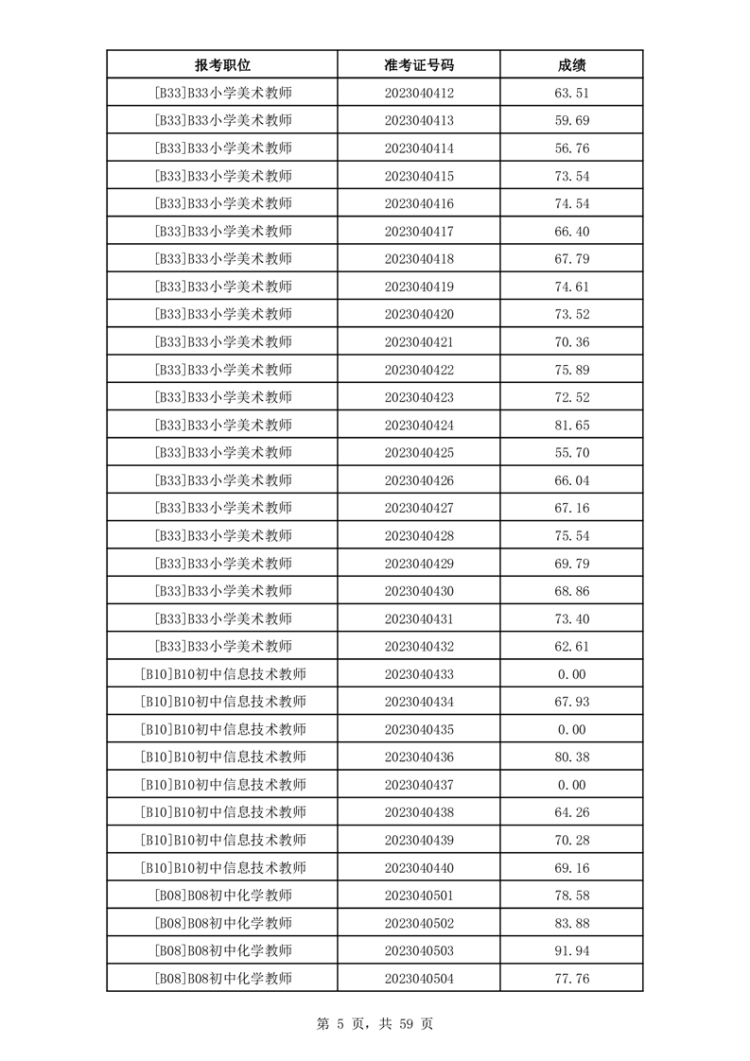 | 报考职位 | 准考证号码 | 成绩 |
|---|---|---|
| [B33]B33小学美术教师 | 2023040412 | 63.51 |
| [B33]B33小学美术教师 | 2023040413 | 59.69 |
| [B33]B33小学美术教师 | 2023040414 | 56.76 |
| [B33]B33小学美术教师 | 2023040415 | 73.54 |
| [B33]B33小学美术教师 | 2023040416 | 74.54 |
| [B33]B33小学美术教师 | 2023040417 | 66.40 |
| [B33]B33小学美术教师 | 2023040418 | 67.79 |
| [B33]B33小学美术教师 | 2023040419 | 74.61 |
| [B33]B33小学美术教师 | 2023040420 | 73.52 |
| [B33]B33小学美术教师 | 2023040421 | 70.36 |
| [B33]B33小学美术教师 | 2023040422 | 75.89 |
| [B33]B33小学美术教师 | 2023040423 | 72.52 |
| [B33]B33小学美术教师 | 2023040424 | 81.65 |
| [B33]B33小学美术教师 | 2023040425 | 55.70 |
| [B33]B33小学美术教师 | 2023040426 | 66.04 |
| [B33]B33小学美术教师 | 2023040427 | 67.16 |
| [B33]B33小学美术教师 | 2023040428 | 75.54 |
| [B33]B33小学美术教师 | 2023040429 | 69.79 |
| [B33]B33小学美术教师 | 2023040430 | 68.86 |
| [B33]B33小学美术教师 | 2023040431 | 73.40 |
| [B33]B33小学美术教师 | 2023040432 | 62.61 |
| [B10]B10初中信息技术教师 | 2023040433 | 0.00 |
| [B10]B10初中信息技术教师 | 2023040434 | 67.93 |
| [B10]B10初中信息技术教师 | 2023040435 | 0.00 |
| [B10]B10初中信息技术教师 | 2023040436 | 80.38 |
| [B10]B10初中信息技术教师 | 2023040437 | 0.00 |
| [B10]B10初中信息技术教师 | 2023040438 | 64.26 |
| [B10]B10初中信息技术教师 | 2023040439 | 70.28 |
| [B10]B10初中信息技术教师 | 2023040440 | 69.16 |
| [B08]B08初中化学教师 | 2023040501 | 78.58 |
| [B08]B08初中化学教师 | 2023040502 | 83.88 |
| [B08]B08初中化学教师 | 2023040503 | 91.94 |
| [B08]B08初中化学教师 | 2023040504 | 77.76 |

第 5 页，共 59 页